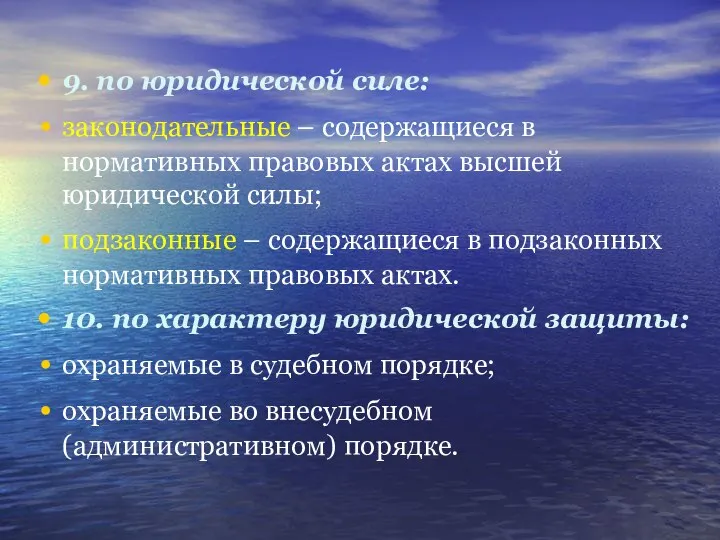 • 9. по юридической силе:

• законодательные – содержащиеся в нормативных правовых актах высшей юридической силы;

• подзаконные – содержащиеся в подзаконных нормативных правовых актах.

• 10. по характеру юридической защиты:

• охраняемые в судебном порядке;

• охраняемые во внесудебном (административном) порядке.